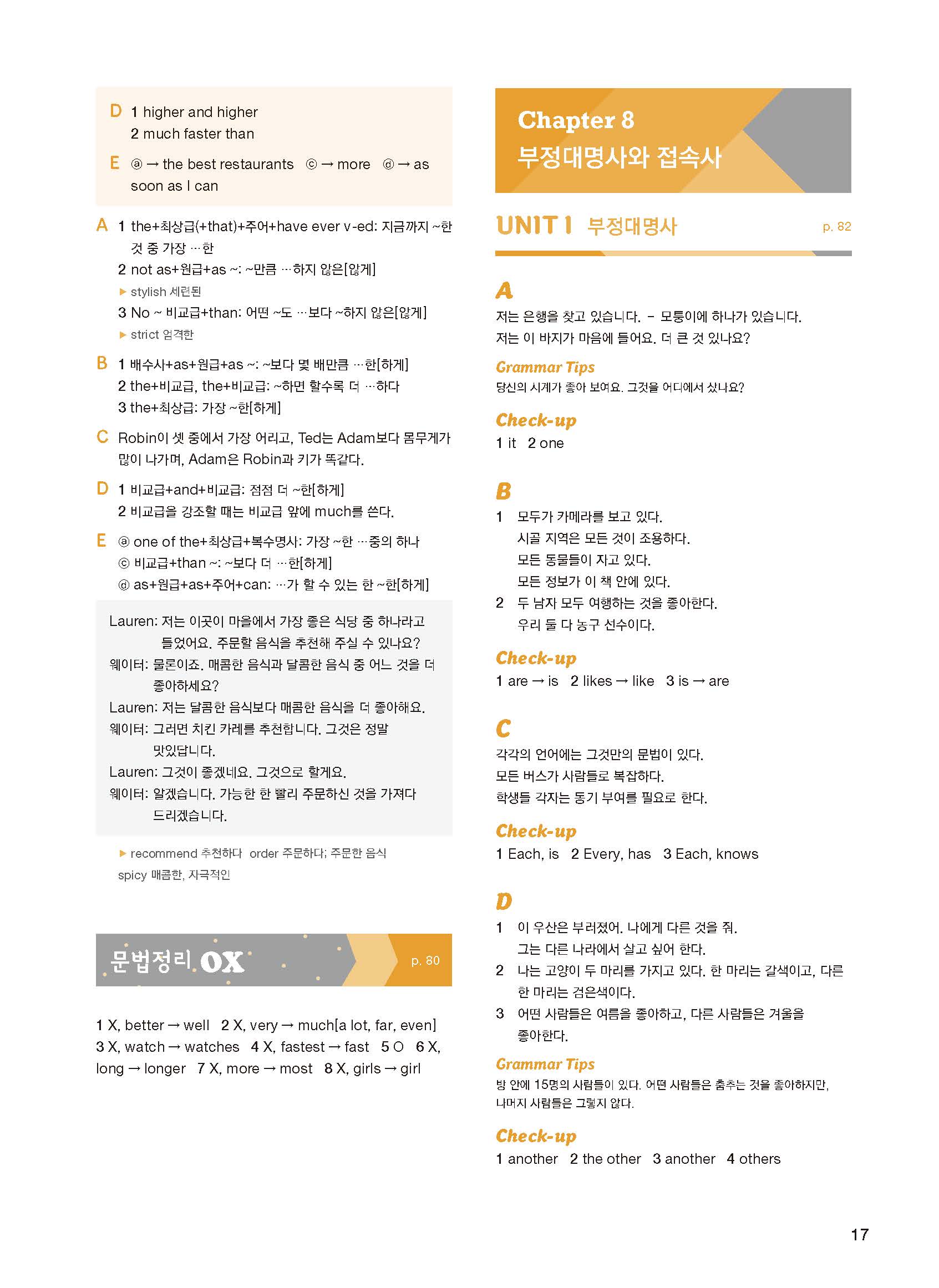 D 1 higher and higher
2 much faster than

E ⓐ → the best restaurants ⓒ → more ⓓ → as soon as I can

A 1 the+최상급(+that)+주어+have ever v-ed: 지금까지 ~한 것 중 가장 …한
2 not as+원급+as ~: ~만큼 …하지 않은[않게]
▶ stylish 세련된
3 No ~ 비교급+than: 어떤 ~도 …보다 ~하지 않은[않게]
▶ strict 엄격한

B 1 배수사+as+원급+as ~: ~보다 몇 배만큼 …한[하게]
2 the+비교급, the+비교급: ~하면 할수록 더 …하다
3 the+최상급: 가장 ~한[하게]

C Robin이 셋 중에서 가장 어리고, Ted는 Adam보다 몸무게가 많이 나가며, Adam은 Robin과 키가 똑같다.

D 1 비교급+and+비교급: 점점 더 ~한[하게]
2 비교급을 강조할 때는 비교급 앞에 much를 쓴다.

E ⓐ one of the+최상급+복수명사: 가장 ~한 …중의 하나
ⓒ 비교급+than ~: ~보다 더 …한[하게]
ⓓ as+원급+as+주어+can: …가 할 수 있는 한 ~한[하게]

Lauren: 저는 이곳이 마을에서 가장 좋은 식당 중 하나라고 들었어요. 주문할 음식을 추천해 주실 수 있나요?
웨이터: 물론이죠. 매콤한 음식과 달콤한 음식 중 어느 것을 더 좋아하세요?
Lauren: 저는 달콤한 음식보다 매콤한 음식을 더 좋아해요.
웨이터: 그러면 치킨 카레를 추천합니다. 그것은 정말 맛있답니다.
Lauren: 그것이 좋겠네요. 그것으로 할게요.
웨이터: 알겠습니다. 가능한 한 빨리 주문하신 것을 가져다 드리겠습니다.

▶ recommend 추천하다 order 주문하다; 주문한 음식 spicy 매콤한, 자극적인

문법정리 OX p. 80

1 X, better → well 2 X, very → much[a lot, far, even] 3 X, watch → watches 4 X, fastest → fast 5 O 6 X, long → longer 7 X, more → most 8 X, girls → girl

Chapter 8
부정대명사와 접속사

UNIT 1 부정대명사 p. 82

A
저는 은행을 찾고 있습니다. – 모퉁이에 하나가 있습니다.
저는 이 바지가 마음에 들어요. 더 큰 것 있나요?

Grammar Tips
당신의 시계가 좋아 보여요. 그것을 어디에서 샀나요?

Check-up
1 it 2 one

B
1 모두가 카메라를 보고 있다.
시골 지역은 모든 것이 조용하다.
모든 동물들이 자고 있다.
모든 정보가 이 책 안에 있다.
2 두 남자 모두 여행하는 것을 좋아한다.
우리 둘 다 농구 선수이다.

Check-up
1 are → is 2 likes → like 3 is → are

C
각각의 언어에는 그것만의 문법이 있다.
모든 버스가 사람들로 복잡하다.
학생들 각자는 동기 부여를 필요로 한다.

Check-up
1 Each, is 2 Every, has 3 Each, knows

D
1 이 우산은 부러졌어. 나에게 다른 것을 줘.
그는 다른 나라에서 살고 싶어 한다.
2 나는 고양이 두 마리를 가지고 있다. 한 마리는 갈색이고, 다른 한 마리는 검은색이다.
3 어떤 사람들은 여름을 좋아하고, 다른 사람들은 겨울을 좋아한다.

Grammar Tips
방 안에 15명의 사람들이 있다. 어떤 사람들은 춤추는 것을 좋아하지만, 나머지 사람들은 그렇지 않다.

Check-up
1 another 2 the other 3 another 4 others

17